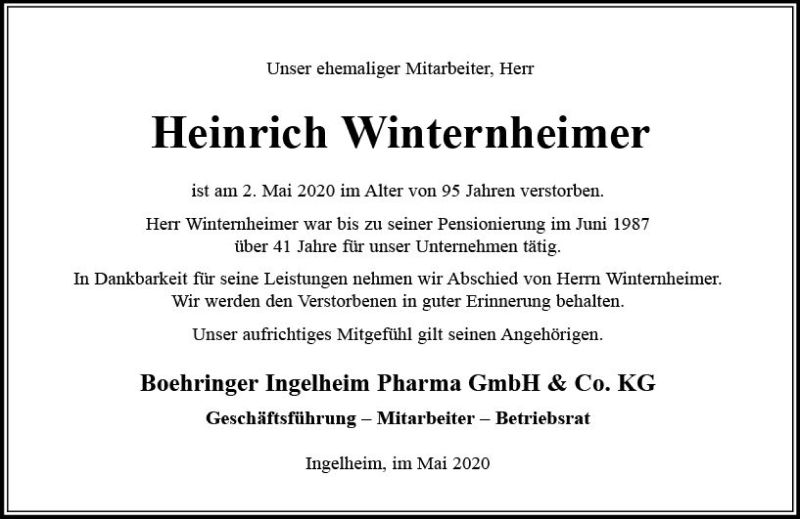 Unser ehemaliger Mitarbeiter, Herr

Heinrich Winternheimer

ist am 2. Mai 2020 im Alter von 95 Jahren verstorben.

Herr Winternheimer war bis zu seiner Pensionierung im Juni 1987 über 41 Jahre für unser Unternehmen tätig.

In Dankbarkeit für seine Leistungen nehmen wir Abschied von Herrn Winternheimer. Wir werden den Verstorbenen in guter Erinnerung behalten.

Unser aufrichtiges Mitgefühl gilt seinen Angehörigen.

Boehringer Ingelheim Pharma GmbH & Co. KG

Geschäftsführung – Mitarbeiter – Betriebsrat

Ingelheim, im Mai 2020